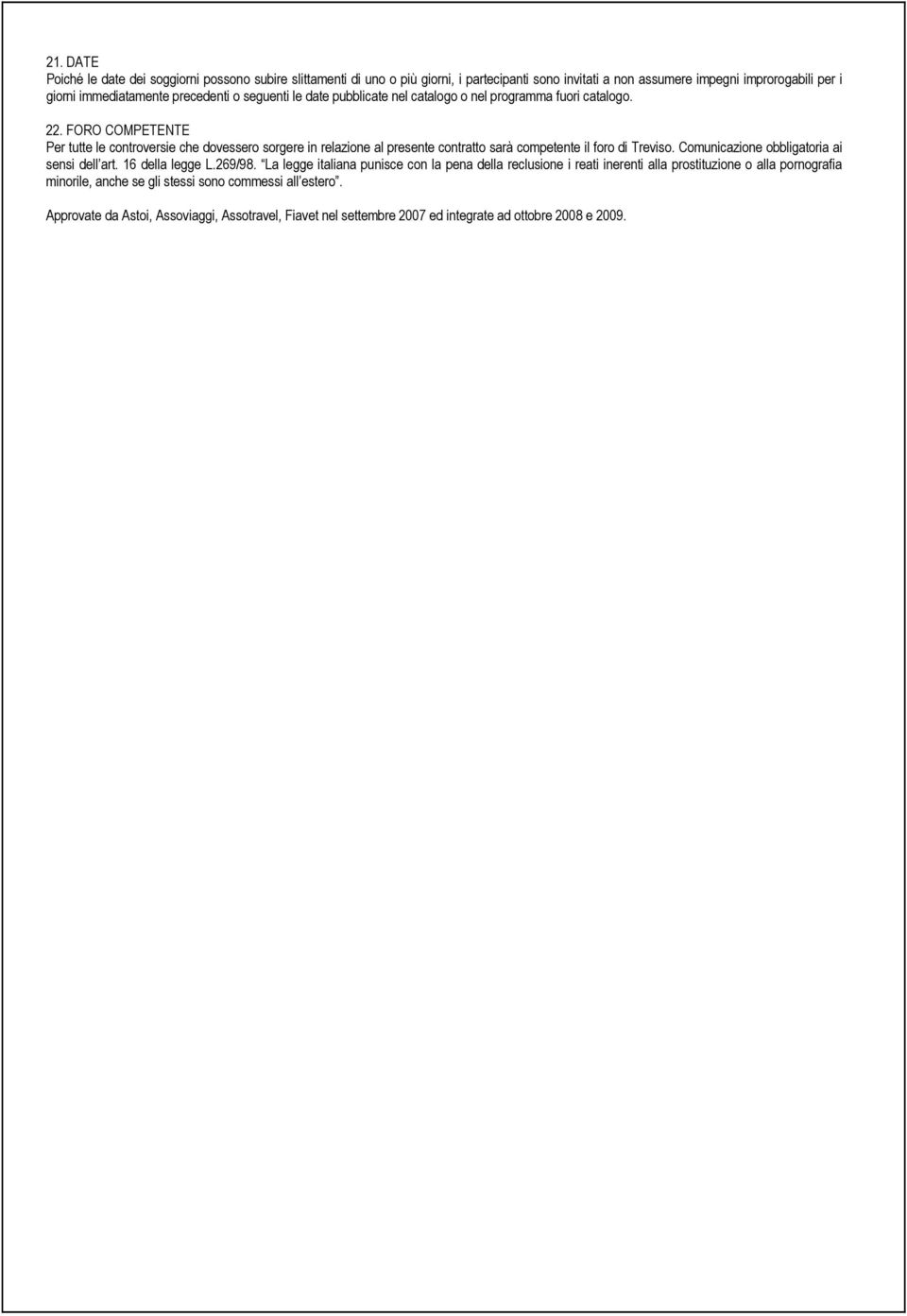 21. DATE
Poiché le date dei soggiorni possono subire slittamenti di uno o più giorni, i partecipanti sono invitati a non assumere impegni improrogabili per i giorni immediatamente precedenti o seguenti le date pubblicate nel catalogo o nel programma fuori catalogo.

22. FORO COMPETENTE
Per tutte le controversie che dovessero sorgere in relazione al presente contratto sarà competente il foro di Treviso. Comunicazione obbligatoria ai sensi dell'art. 16 della legge L.269/98. "La legge italiana punisce con la pena della reclusione i reati inerenti alla prostituzione o alla pornografia minorile, anche se gli stessi sono commessi all'estero".

Approvate da Astoi, Assoviaggi, Assotravel, Fiavet nel settembre 2007 ed integrate ad ottobre 2008 e 2009.